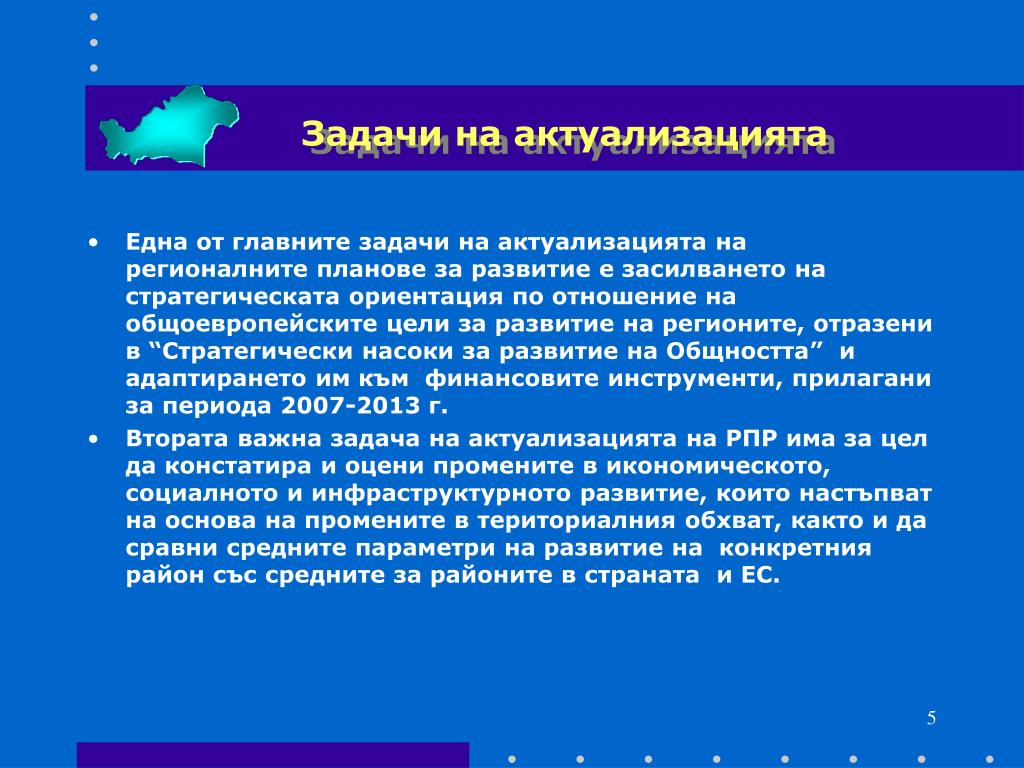 Задачи на актуализацията

• Една от главните задачи на актуализацията на регионалните планове за развитие е засилването на стратегическата ориентация по отношение на общоевропейските цели за развитие на регионите, отразени в “Стратегически насоки за развитие на Общността” и адаптирането им към финансовите инструменти, прилагани за периода 2007-2013 г.

• Втората важна задача на актуализацията на РПР има за цел да констатира и оцени промените в икономическото, социалното и инфраструктурното развитие, които настъпват на основа на промените в териториалния обхват, както и да сравни средните параметри на развитие на конкретния район със средните за районите в страната и ЕС.

5